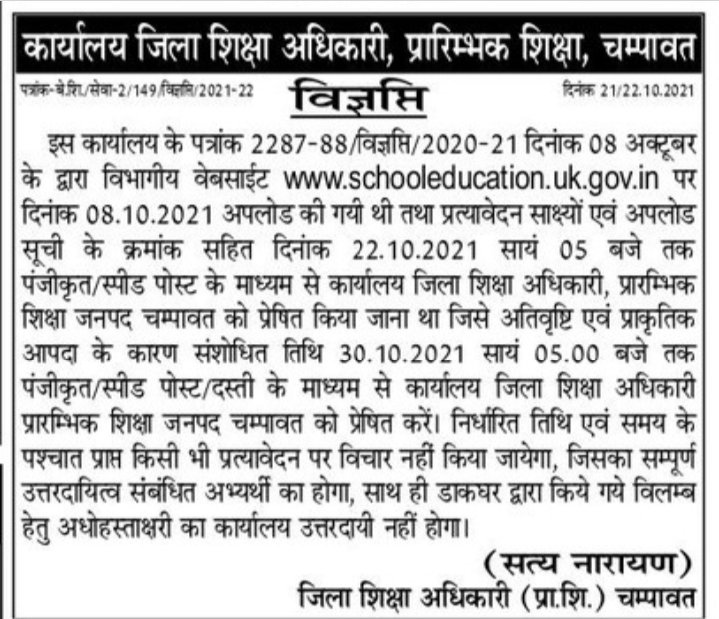 कार्यालय जिला शिक्षा अधिकारी, प्रारम्भिक शिक्षा, चम्पावत

पत्रांक-बे.शि./सेवा-2/149/विज्ञप्ति/2021-22 विज्ञप्ति दिनांक 21/22.10.2021

इस कार्यालय के पत्रांक 2287-88/विज्ञप्ति/2020-21 दिनांक 08 अक्टूबर के द्वारा विभागीय वेबसाईट www.schooleducation.uk.gov.in पर दिनांक 08.10.2021 अपलोड की गयी थी तथा प्रत्यावेदन साक्ष्यों एवं अपलोड सूची के क्रमांक सहित दिनांक 22.10.2021 सायं 05 बजे तक पंजीकृत/स्पीड पोस्ट के माध्यम से कार्यालय जिला शिक्षा अधिकारी, प्रारम्भिक शिक्षा जनपद चम्पावत को प्रेषित किया जाना था जिसे अतिवृष्टि एवं प्राकृतिक आपदा के कारण संशोधित तिथि 30.10.2021 सायं 05.00 बजे तक पंजीकृत/स्पीड पोस्ट/दस्ती के माध्यम से कार्यालय जिला शिक्षा अधिकारी प्रारम्भिक शिक्षा जनपद चम्पावत को प्रेषित करें। निर्धारित तिथि एवं समय के पश्चात प्राप्त किसी भी प्रत्यावेदन पर विचार नहीं किया जायेगा, जिसका सम्पूर्ण उत्तरदायित्व संबंधित अभ्यर्थी का होगा, साथ ही डाकघर द्वारा किये गये विलम्ब हेतु अधोहस्ताक्षरी का कार्यालय उत्तरदायी नहीं होगा।

(सत्य नारायण)
जिला शिक्षा अधिकारी (प्रा.शि.) चम्पावत